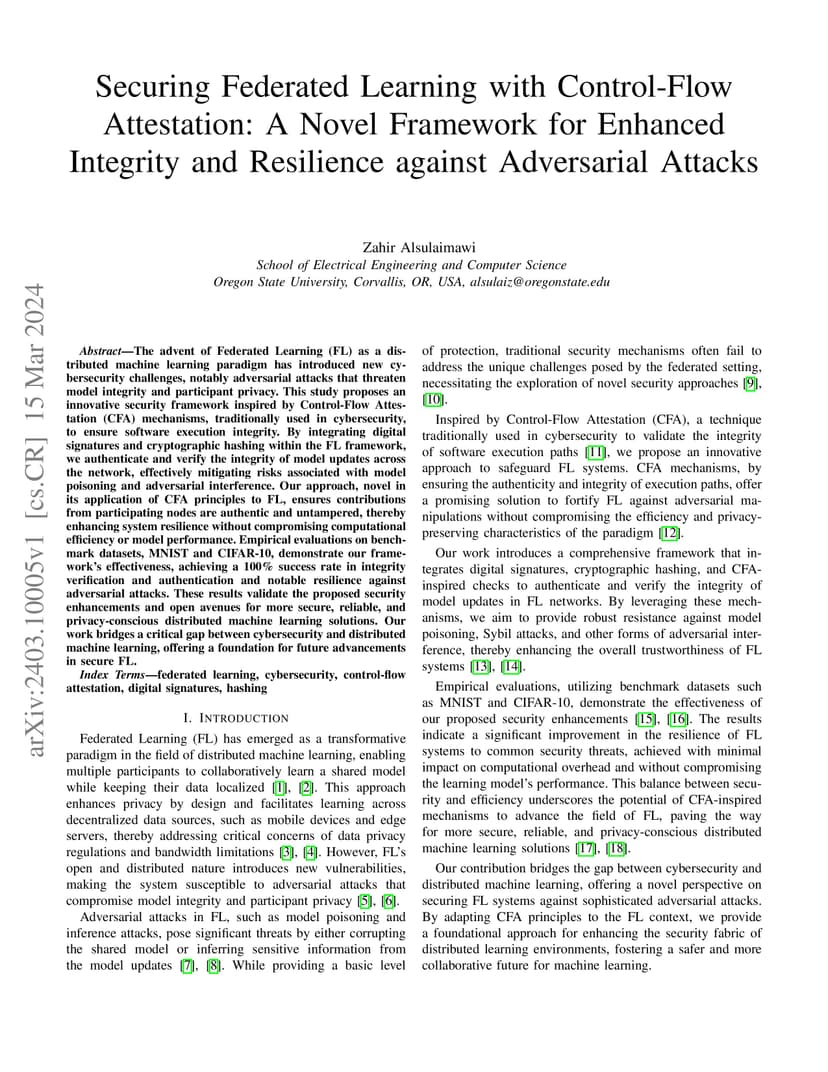 Securing Federated Learning with Control-Flow Attestation: A Novel Framework for Enhanced Integrity and Resilience against Adversarial Attacks

Zahir Alsulaimawi
School of Electrical Engineering and Computer Science
Oregon State University, Corvallis, OR, USA, alsulaiz@oregonstate.edu

arXiv:2403.10005v1 [cs.CR] 15 Mar 2024

Abstract—The advent of Federated Learning (FL) as a distributed machine learning paradigm has introduced new cybersecurity challenges, notably adversarial attacks that threaten model integrity and participant privacy. This study proposes an innovative security framework inspired by Control-Flow Attestation (CFA) mechanisms, traditionally used in cybersecurity, to ensure software execution integrity. By integrating digital signatures and cryptographic hashing within the FL framework, we authenticate and verify the integrity of model updates across the network, effectively mitigating risks associated with model poisoning and adversarial interference. Our approach, novel in its application of CFA principles to FL, ensures contributions from participating nodes are authentic and untampered, thereby enhancing system resilience without compromising computational efficiency or model performance. Empirical evaluations on benchmark datasets, MNIST and CIFAR-10, demonstrate our framework's effectiveness, achieving a 100% success rate in integrity verification and authentication and notable resilience against adversarial attacks. These results validate the proposed security enhancements and open avenues for more secure, reliable, and privacy-conscious distributed machine learning solutions. Our work bridges a critical gap between cybersecurity and distributed machine learning, offering a foundation for future advancements in secure FL.

Index Terms—federated learning, cybersecurity, control-flow attestation, digital signatures, hashing

I. INTRODUCTION

Federated Learning (FL) has emerged as a transformative paradigm in the field of distributed machine learning, enabling multiple participants to collaboratively learn a shared model while keeping their data localized [1], [2]. This approach enhances privacy by design and facilitates learning across decentralized data sources, such as mobile devices and edge servers, thereby addressing critical concerns of data privacy regulations and bandwidth limitations [3], [4]. However, FL's open and distributed nature introduces new vulnerabilities, making the system susceptible to adversarial attacks that compromise model integrity and participant privacy [5], [6].

Adversarial attacks in FL, such as model poisoning and inference attacks, pose significant threats by either corrupting the shared model or inferring sensitive information from the model updates [7], [8]. While providing a basic level of protection, traditional security mechanisms often fail to address the unique challenges posed by the federated setting, necessitating the exploration of novel security approaches [9], [10].

Inspired by Control-Flow Attestation (CFA), a technique traditionally used in cybersecurity to validate the integrity of software execution paths [11], we propose an innovative approach to safeguard FL systems. CFA mechanisms, by ensuring the authenticity and integrity of execution paths, offer a promising solution to fortify FL against adversarial manipulations without compromising the efficiency and privacy-preserving characteristics of the paradigm [12].

Our work introduces a comprehensive framework that integrates digital signatures, cryptographic hashing, and CFA-inspired checks to authenticate and verify the integrity of model updates in FL networks. By leveraging these mechanisms, we aim to provide robust resistance against model poisoning, Sybil attacks, and other forms of adversarial interference, thereby enhancing the overall trustworthiness of FL systems [13], [14].

Empirical evaluations, utilizing benchmark datasets such as MNIST and CIFAR-10, demonstrate the effectiveness of our proposed security enhancements [15], [16]. The results indicate a significant improvement in the resilience of FL systems to common security threats, achieved with minimal impact on computational overhead and without compromising the learning model's performance. This balance between security and efficiency underscores the potential of CFA-inspired mechanisms to advance the field of FL, paving the way for more secure, reliable, and privacy-conscious distributed machine learning solutions [17], [18].

Our contribution bridges the gap between cybersecurity and distributed machine learning, offering a novel perspective on securing FL systems against sophisticated adversarial attacks. By adapting CFA principles to the FL context, we provide a foundational approach for enhancing the security fabric of distributed learning environments, fostering a safer and more collaborative future for machine learning.